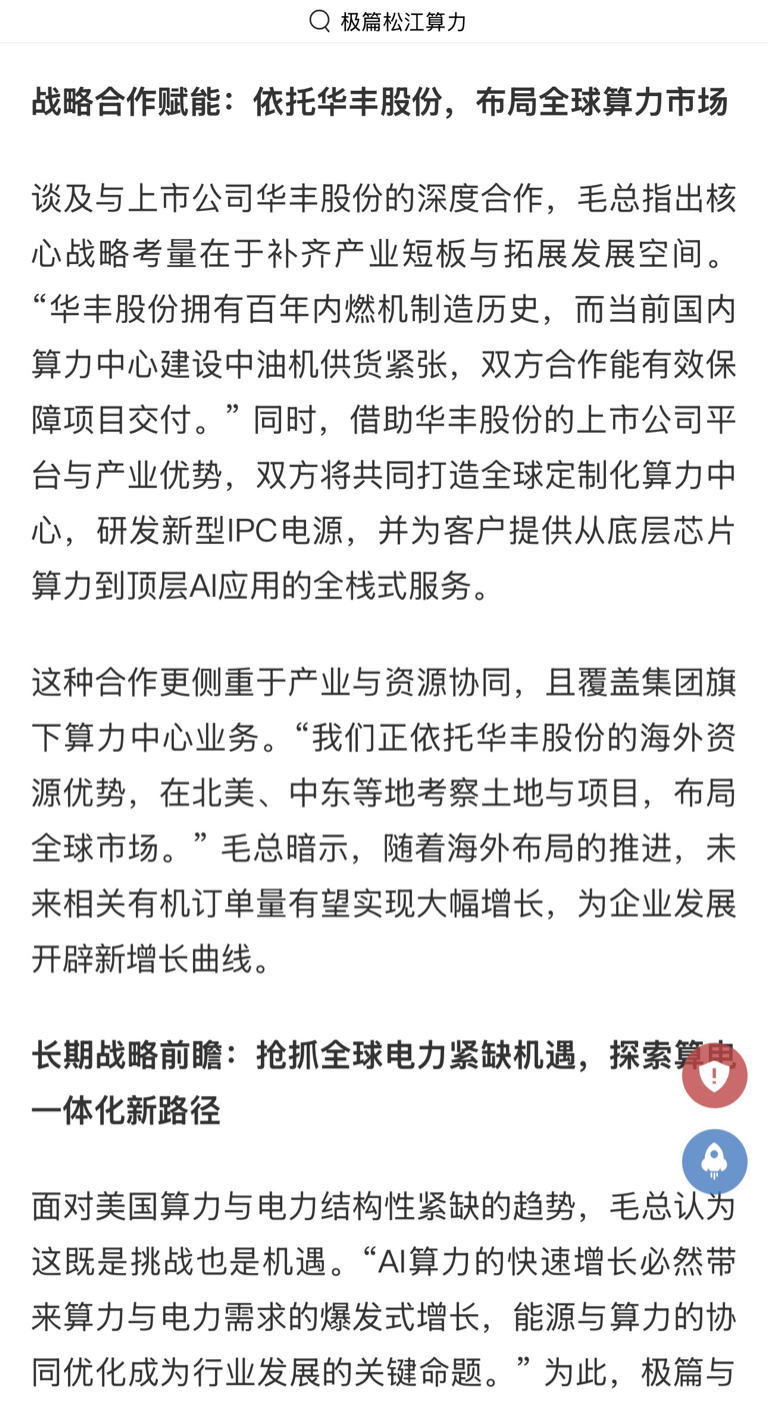 极篇松江算力

战略合作赋能：依托华丰股份，布局全球算力市场

谈及与上市公司华丰股份的深度合作，毛总指出核心战略考量在于补齐产业短板与拓展发展空间。“华丰股份拥有百年内燃机制造历史，而当前国内算力中心建设中油机供货紧张，双方合作能有效保障项目交付。”同时，借助华丰股份的上市公司平台与产业优势，双方将共同打造全球定制化算力中心，研发新型IPC电源，并为客户提供从底层芯片算力到顶层AI应用的全栈式服务。

这种合作更侧重于产业与资源协同，且覆盖集团旗下算力中心业务。“我们正依托华丰股份的海外资源优势，在北美、中东等地考察土地与项目，布局全球市场。”毛总暗示，随着海外布局的推进，未来相关有机订单量有望实现大幅增长，为企业发展开辟新增长曲线。

长期战略前瞻：抢抓全球电力紧缺机遇，探索算电一体化新路径

面对美国算力与电力结构性紧缺的趋势，毛总认为这既是挑战也是机遇。“AI算力的快速增长必然带来算力与电力需求的爆发式增长，能源与算力的协同优化成为行业发展的关键命题。”为此，极篇与